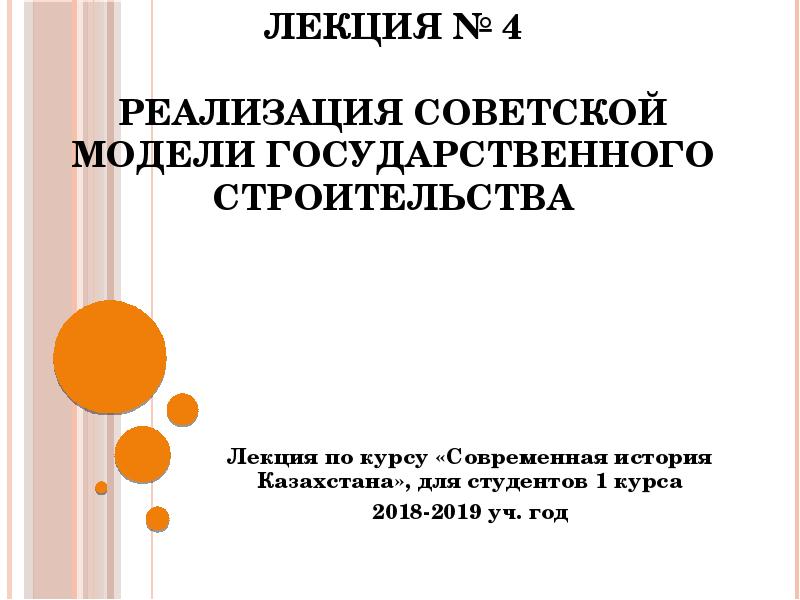 ЛЕКЦИЯ № 4

РЕАЛИЗАЦИЯ СОВЕТСКОЙ МОДЕЛИ ГОСУДАРСТВЕННОГО СТРОИТЕЛЬСТВА

Лекция по курсу «Современная история Казахстана», для студентов 1 курса

2018-2019 уч. год